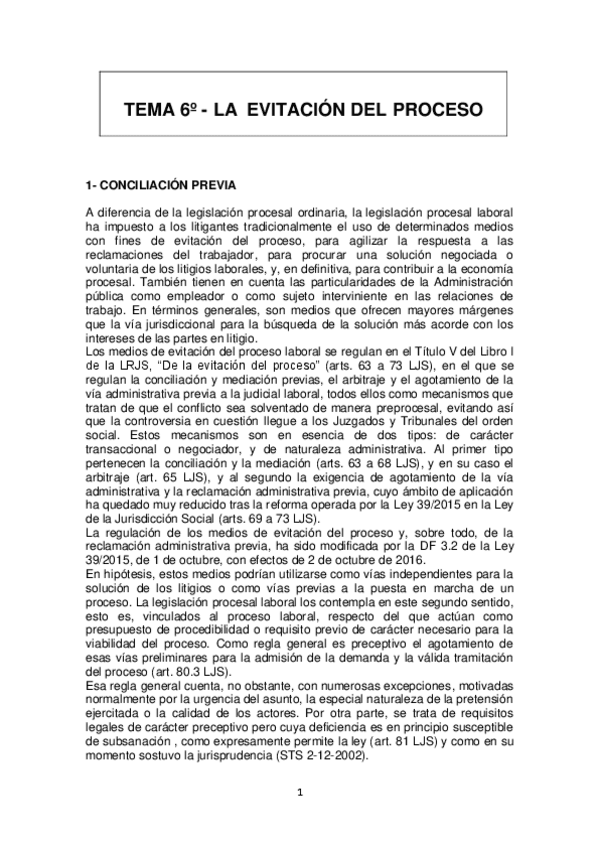 TEMA 6º - LA EVITACIÓN DEL PROCESO

1- CONCILIACIÓN PREVIA

A diferencia de la legislación procesal ordinaria, la legislación procesal laboral ha impuesto a los litigantes tradicionalmente el uso de determinados medios con fines de evitación del proceso, para agilizar la respuesta a las reclamaciones del trabajador, para procurar una solución negociada o voluntaria de los litigios laborales, y, en definitiva, para contribuir a la economía procesal. También tienen en cuenta las particularidades de la Administración pública como empleador o como sujeto interviniente en las relaciones de trabajo. En términos generales, son medios que ofrecen mayores márgenes que la vía jurisdiccional para la búsqueda de la solución más acorde con los intereses de las partes en litigio.
Los medios de evitación del proceso laboral se regulan en el Título V del Libro I de la LRJS, "De la evitación del proceso" (arts. 63 a 73 LJS), en el que se regulan la conciliación y mediación previas, el arbitraje y el agotamiento de la vía administrativa previa a la judicial laboral, todos ellos como mecanismos que tratan de que el conflicto sea solventado de manera preprocesal, evitando así que la controversia en cuestión llegue a los Juzgados y Tribunales del orden social. Estos mecanismos son en esencia de dos tipos: de carácter transaccional o negociador, y de naturaleza administrativa. Al primer tipo pertenecen la conciliación y la mediación (arts. 63 a 68 LJS), y en su caso el arbitraje (art. 65 LJS), y al segundo la exigencia de agotamiento de la vía administrativa y la reclamación administrativa previa, cuyo ámbito de aplicación ha quedado muy reducido tras la reforma operada por la Ley 39/2015 en la Ley de la Jurisdicción Social (arts. 69 a 73 LJS).
La regulación de los medios de evitación del proceso y, sobre todo, de la reclamación administrativa previa, ha sido modificada por la DF 3.2 de la Ley 39/2015, de 1 de octubre, con efectos de 2 de octubre de 2016.
En hipótesis, estos medios podrían utilizarse como vías independientes para la solución de los litigios o como vías previas a la puesta en marcha de un proceso. La legislación procesal laboral los contempla en este segundo sentido, esto es, vinculados al proceso laboral, respecto del que actúan como presupuesto de procedibilidad o requisito previo de carácter necesario para la viabilidad del proceso. Como regla general es preceptivo el agotamiento de esas vías preliminares para la admisión de la demanda y la válida tramitación del proceso (art. 80.3 LJS).
Esa regla general cuenta, no obstante, con numerosas excepciones, motivadas normalmente por la urgencia del asunto, la especial naturaleza de la pretensión ejercitada o la calidad de los actores. Por otra parte, se trata de requisitos legales de carácter preceptivo pero cuya deficiencia es en principio susceptible de subsanación , como expresamente permite la ley (art. 81 LJS) y como en su momento sostuvo la jurisprudencia (STS 2-12-2002).

1